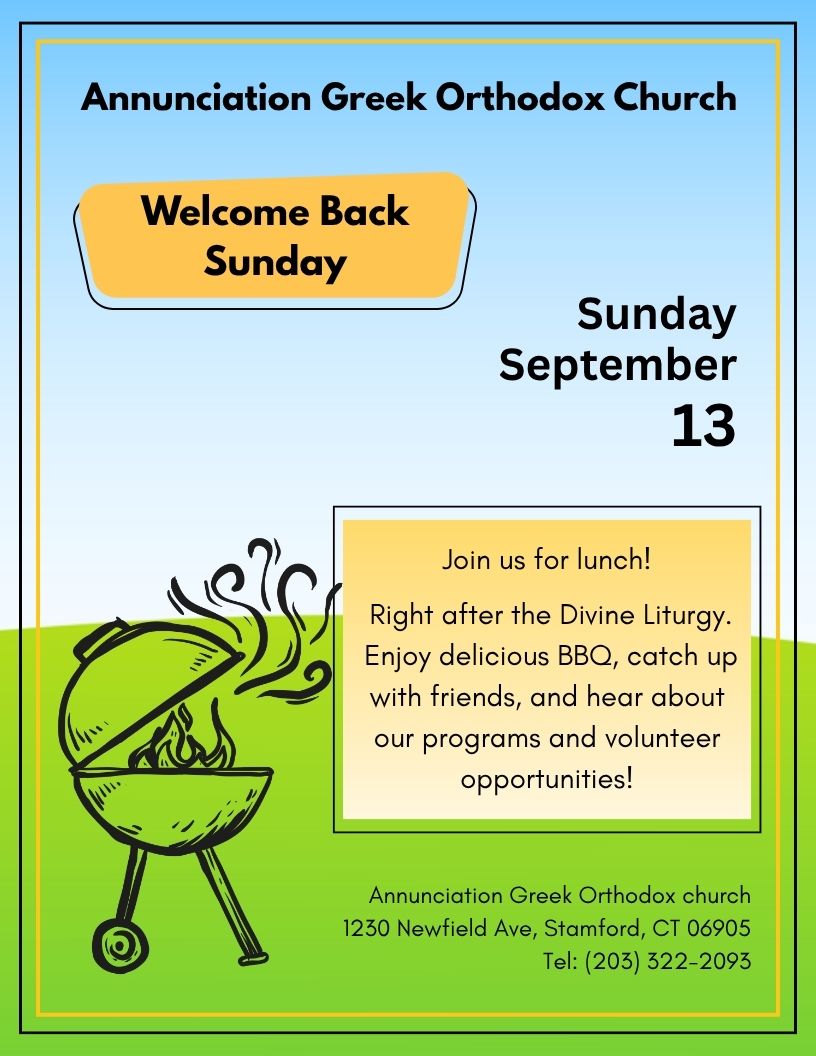 Annunciation Greek Orthodox Church

Welcome Back Sunday

Sunday September 13

Join us for lunch!

Right after the Divine Liturgy. Enjoy delicious BBQ, catch up with friends, and hear about our programs and volunteer opportunities!

Annunciation Greek Orthodox church
1230 Newfield Ave, Stamford, CT 06905
Tel: (203) 322-2093